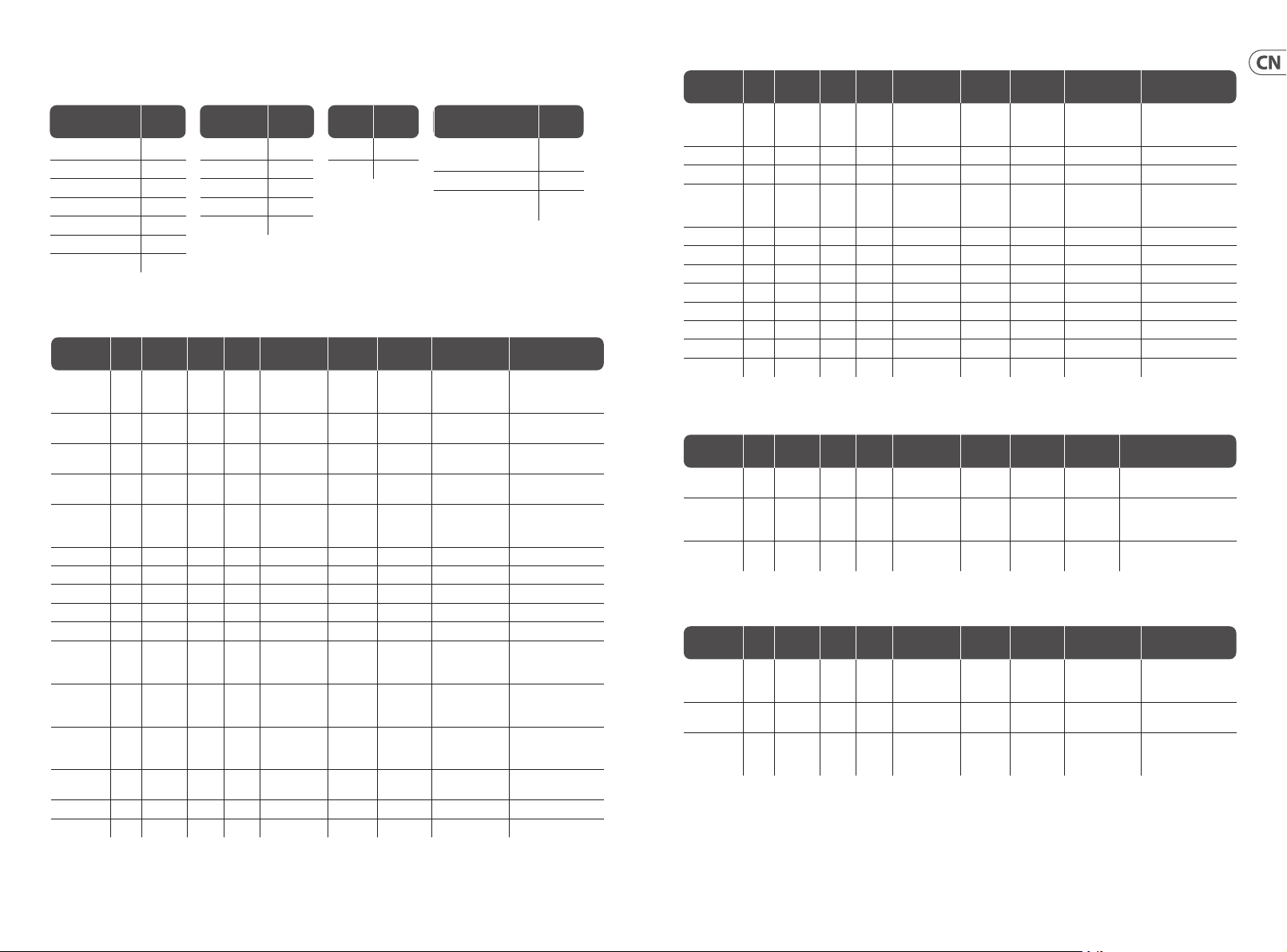 CN